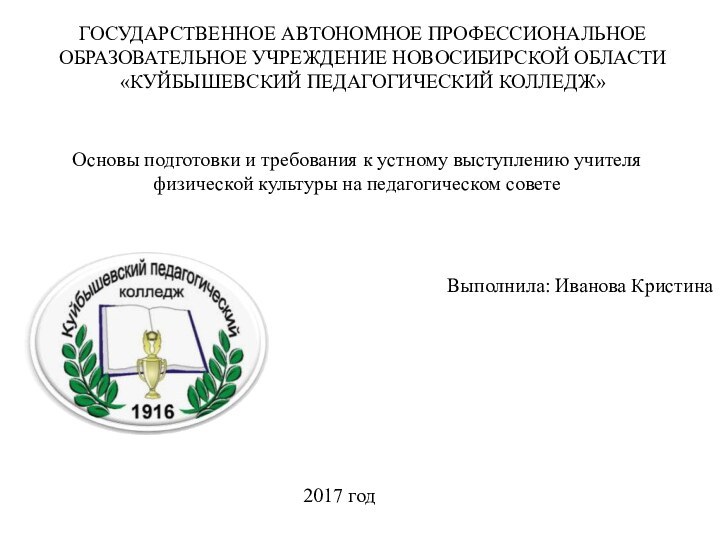 ГОСУДАРСТВЕННОЕ АВТОНОМНОЕ ПРОФЕССИОНАЛЬНОЕ ОБРАЗОВАТЕЛЬНОЕ УЧРЕЖДЕНИЕ НОВОСИБИРСКОЙ ОБЛАСТИ «КУЙБЫШЕВСКИЙ ПЕДАГОГИЧЕСКИЙ КОЛЛЕДЖ»

Основы подготовки и требования к устному выступлению учителя физической культуры на педагогическом совете

Куйбышевский педагогический колледж
1916

Выполнила: Иванова Кристина

2017 год